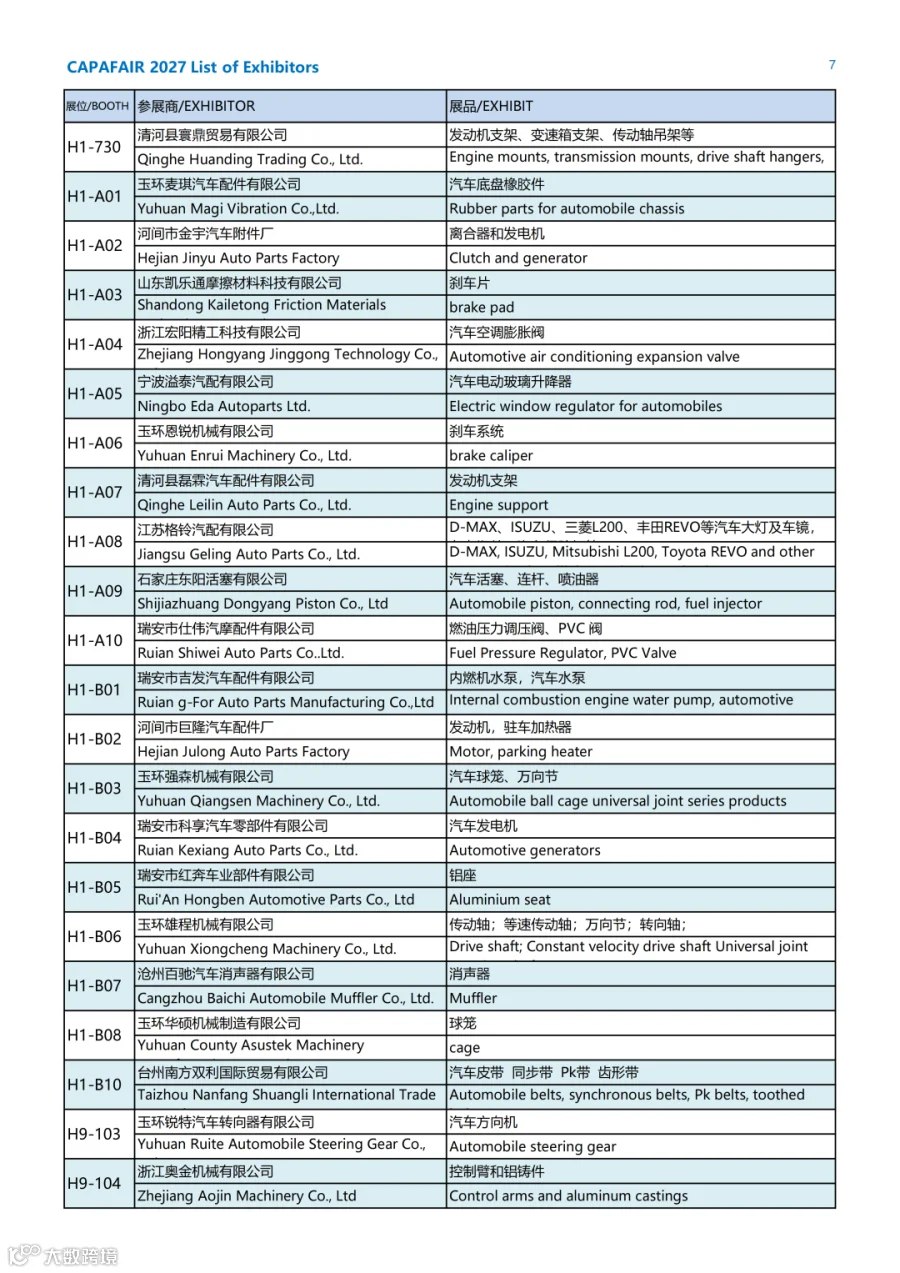 CAPAFAIR 2027 List of Exhibitors

7

| 展位/BOOTH | 参展商/EXHIBITOR | 展品/EXHIBIT |
|---|---|---|
| H1-730 | 清河县寰鼎贸易有限公司 | 发动机支架、变速箱支架、传动轴吊架等 |
| | Qinghe Huanding Trading Co., Ltd. | Engine mounts, transmission mounts, drive shaft hangers, |
| H1-A01 | 玉环麦琪汽车配件有限公司 | 汽车底盘橡胶件 |
| | Yuhuan Magi Vibration Co.,Ltd. | Rubber parts for automobile chassis |
| H1-A02 | 河间市金宇汽车附件厂 | 离合器和发电机 |
| | Hejian Jinyu Auto Parts Factory | Clutch and generator |
| H1-A03 | 山东凯乐通摩擦材料科技有限公司 | 刹车片 |
| | Shandong Kailetong Friction Materials | brake pad |
| H1-A04 | 浙江宏阳精工科技有限公司 | 汽车空调膨胀阀 |
| | Zhejiang Hongyang Jinggong Technology Co., | Automotive air conditioning expansion valve |
| H1-A05 | 宁波溢泰汽配有限公司 | 汽车电动玻璃升降器 |
| | Ningbo Eda Autoparts Ltd. | Electric window regulator for automobiles |
| H1-A06 | 玉环恩锐机械有限公司 | 刹车系统 |
| | Yuhuan Enrui Machinery Co., Ltd. | brake caliper |
| H1-A07 | 清河县磊霖汽车配件有限公司 | 发动机支架 |
| | Qinghe Leilin Auto Parts Co., Ltd. | Engine support |
| H1-A08 | 江苏格铃汽配有限公司 | D-MAX、ISUZU、三菱L200、丰田REVO等汽车大灯及车镜, |
| | Jiangsu Geling Auto Parts Co., Ltd. | D-MAX, ISUZU, Mitsubishi L200, Toyota REVO and other |
| H1-A09 | 石家庄东阳活塞有限公司 | 汽车活塞、连杆、喷油器 |
| | Shijiazhuang Dongyang Piston Co., Ltd | Automobile piston, connecting rod, fuel injector |
| H1-A10 | 瑞安市仕伟汽摩配件有限公司 | 燃油压力调压阀、PVC 阀 |
| | Ruian Shiwei Auto Parts Co..Ltd. | Fuel Pressure Regulator, PVC Valve |
| H1-B01 | 瑞安市吉发汽车配件有限公司 | 内燃机水泵，汽车水泵 |
| | Ruian g-For Auto Parts Manufacturing Co.,Ltd | Internal combustion engine water pump, automotive |
| H1-B02 | 河间市巨隆汽车配件厂 | 发动机，驻车加热器 |
| | Hejian Julong Auto Parts Factory | Motor, parking heater |
| H1-B03 | 玉环强森机械有限公司 | 汽车球笼、万向节 |
| | Yuhuan Qiangsen Machinery Co., Ltd. | Automobile ball cage universal joint series products |
| H1-B04 | 瑞安市科享汽车零部件有限公司 | 汽车发电机 |
| | Ruian Kexiang Auto Parts Co., Ltd. | Automotive generators |
| H1-B05 | 瑞安市红奔车业部件有限公司 | 铝座 |
| | Rui'An Hongben Automotive Parts Co., Ltd | Aluminium seat |
| H1-B06 | 玉环雄程机械有限公司 | 传动轴；等速传动轴；万向节；转向轴； |
| | Yuhuan Xiongcheng Machinery Co., Ltd. | Drive shaft; Constant velocity drive shaft Universal joint |
| H1-B07 | 沧州百驰汽车消声器有限公司 | 消声器 |
| | Cangzhou Baichi Automobile Muffler Co., Ltd. | Muffler |
| H1-B08 | 玉环华硕机械制造有限公司 | 球笼 |
| | Yuhuan County Asustek Machinery | cage |
| H1-B10 | 台州南方双利国际贸易有限公司 | 汽车皮带 同步带 Pk带 齿形带 |
| | Taizhou Nanfang Shuangli International Trade | Automobile belts, synchronous belts, Pk belts, toothed |
| H9-103 | 玉环锐特汽车转向器有限公司 | 汽车方向机 |
| | Yuhuan Ruite Automobile Steering Gear Co., | Automobile steering gear |
| H9-104 | 浙江奥金机械有限公司 | 控制臂和铝铸件 |
| | Zhejiang Aojin Machinery Co., Ltd | Control arms and aluminum castings |

大数跨境